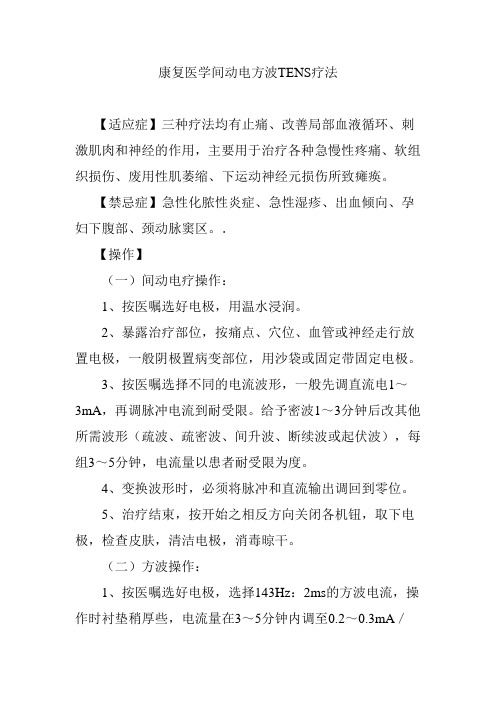 康复医学间动电方波TENS疗法

【适应症】三种疗法均有止痛、改善局部血液循环、刺激肌肉和神经的作用，主要用于治疗各种急慢性疼痛、软组织损伤、废用性肌萎缩、下运动神经元损伤所致瘫痪。

【禁忌症】急性化脓性炎症、急性湿疹、出血倾向、孕妇下腹部、颈动脉窦区。.

【操作】

（一）间动电疗操作：

1、按医嘱选好电极，用温水浸润。

2、暴露治疗部位，按痛点、穴位、血管或神经走行放置电极，一般阴极置病变部位，用沙袋或固定带固定电极。

3、按医嘱选择不同的电流波形，一般先调直流电1～3mA，再调脉冲电流到耐受限。给予密波1～3分钟后改其他所需波形（疏波、疏密波、间升波、断续波或起伏波），每组3～5分钟，电流量以患者耐受限为度。

4、变换波形时，必须将脉冲和直流输出调回到零位。

5、治疗结束，按开始之相反方向关闭各机钮，取下电极，检查皮肤，清洁电极，消毒晾干。

（二）方波操作：

1、按医嘱选好电极，选择143Hz：2ms的方波电流，操作时衬垫稍厚些，电流量在3～5分钟内调至0.2～0.3mA /